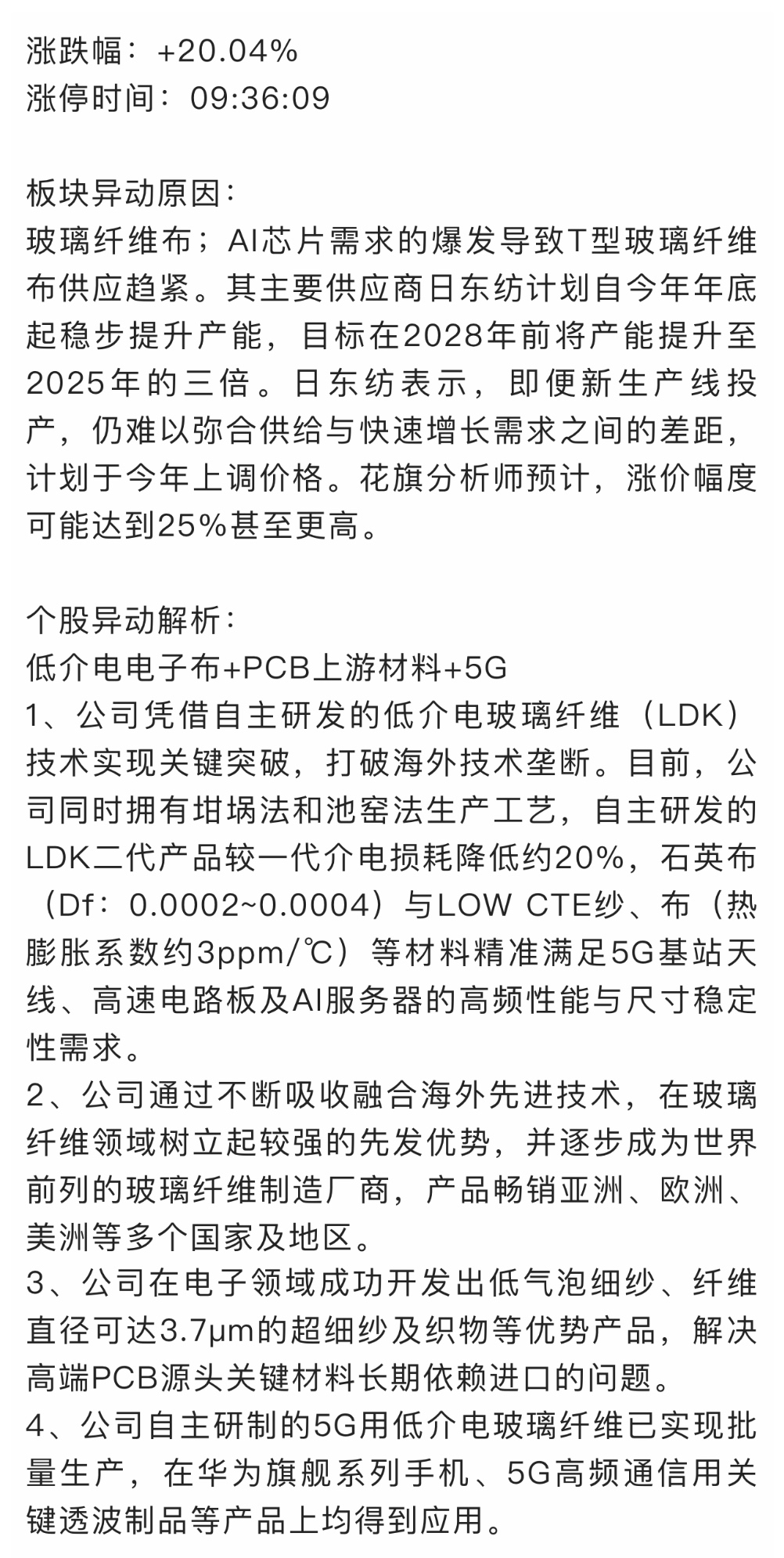 涨跌幅：+20.04%
涨停时间：09:36:09

板块异动原因：
玻璃纤维布；AI芯片需求的爆发导致T型玻璃纤维布供应趋紧。其主要供应商日东纺计划自今年年底起稳步提升产能，目标在2028年前将产能提升至2025年的三倍。日东纺表示，即便新生产线投产，仍难以弥合供给与快速增长需求之间的差距，计划于今年上调价格。花旗分析师预计，涨价幅度可能达到25%甚至更高。

个股异动解析：
低介电电子布+PCB上游材料+5G
1、公司凭借自主研发的低介电玻璃纤维（LDK）技术实现关键突破，打破海外技术垄断。目前，公司同时拥有坩埚法和池窑法生产工艺，自主研发的LDK二代产品较一代介电损耗降低约20%，石英布（Df：0.0002~0.0004）与LOW CTE纱、布（热膨胀系数约3ppm/℃）等材料精准满足5G基站天线、高速电路板及AI服务器的高频性能与尺寸稳定性需求。
2、公司通过不断吸收融合海外先进技术，在玻璃纤维领域树立起较强的先发优势，并逐步成为世界前列的玻璃纤维制造厂商，产品畅销亚洲、欧洲、美洲等多个国家及地区。
3、公司在电子领域成功开发出低气泡细纱、纤维直径可达3.7μm的超细纱及织物等优势产品，解决高端PCB源头关键材料长期依赖进口的问题。
4、公司自主研制的5G用低介电玻璃纤维已实现批量生产，在华为旗舰系列手机、5G高频通信用关键透波制品等产品上均得到应用。